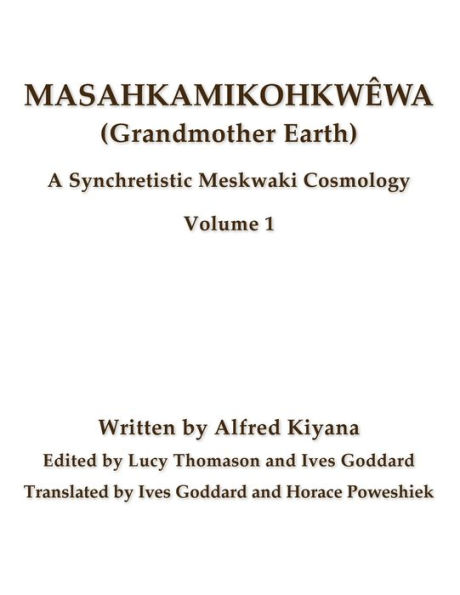 MASAHKAMIKOHKWÊWA
(Grandmother Earth)

A Synchretistic Meskwaki Cosmology

Volume 1

Written by Alfred Kiyana

Edited by Lucy Thomason and Ives Goddard

Translated by Ives Goddard and Horace Poweshiek